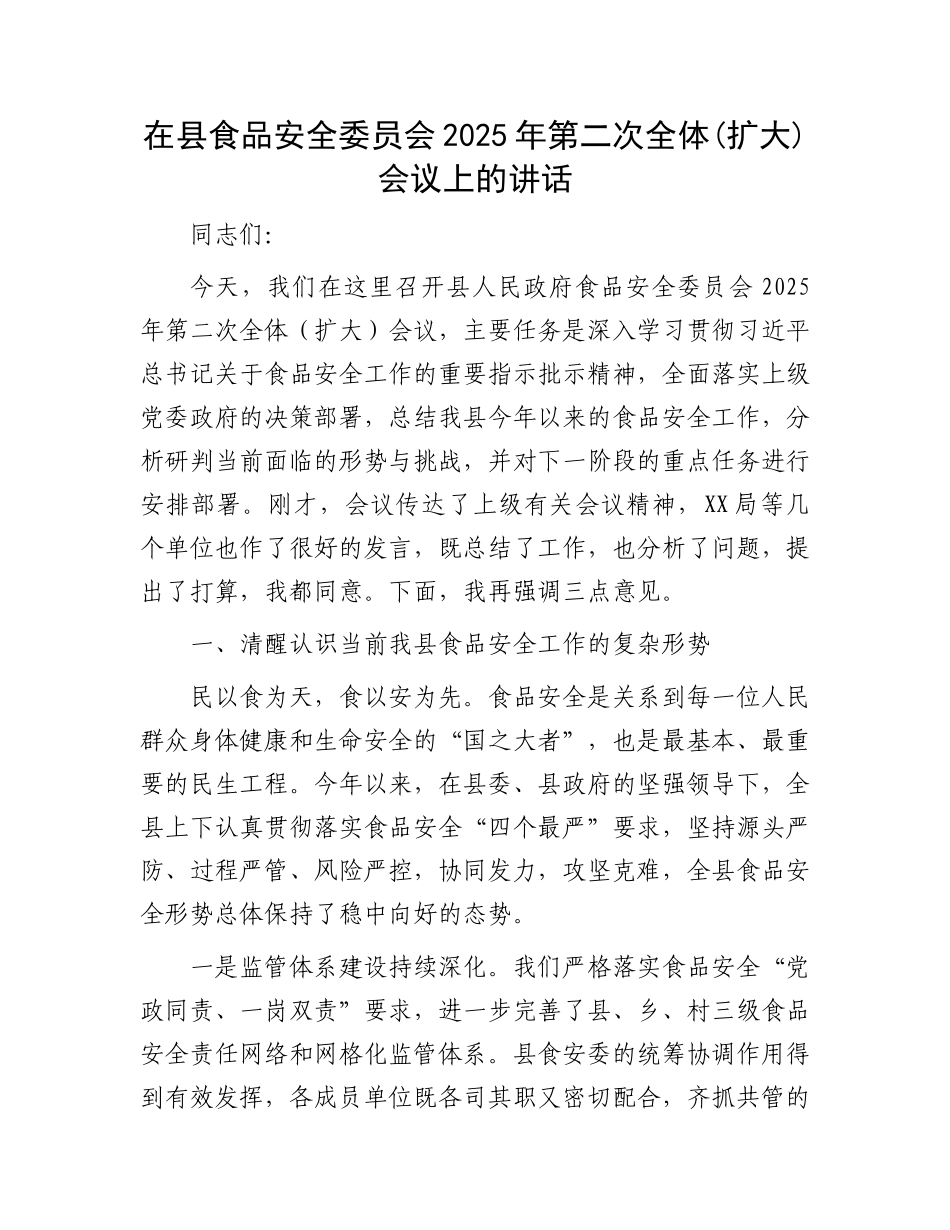 在县食品安全委员会 2025 年第二次全体(扩大)会议上的讲话

同志们:

今天，我们在这里召开县人民政府食品安全委员会 2025 年第二次全体（扩大）会议，主要任务是深入学习贯彻习近平总书记关于食品安全工作的重要指示批示精神，全面落实上级党委政府的决策部署，总结我县今年以来的食品安全工作，分析研判当前面临的形势与挑战，并对下一阶段的重点任务进行安排部署。刚才，会议传达了上级有关会议精神，XX 局等几个单位也作了很好的发言，既总结了工作，也分析了问题，提出了打算，我都同意。下面，我再强调三点意见。

一、清醒认识当前我县食品安全工作的复杂形势

民以食为天，食以安为先。食品安全是关系到每一位人民群众身体健康和生命安全的“国之大者”，也是最基本、最重要的民生工程。今年以来，在县委、县政府的坚强领导下，全县上下认真贯彻落实食品安全“四个最严”要求，坚持源头严防、过程严管、风险严控，协同发力，攻坚克难，全县食品安全形势总体保持了稳中向好的态势。

一是监管体系建设持续深化。我们严格落实食品安全“党政同责、一岗双责”要求，进一步完善了县、乡、村三级食品安全责任网络和网格化监管体系。县食安委的统筹协调作用得到有效发挥，各成员单位既各司其职又密切配合，齐抓共管的